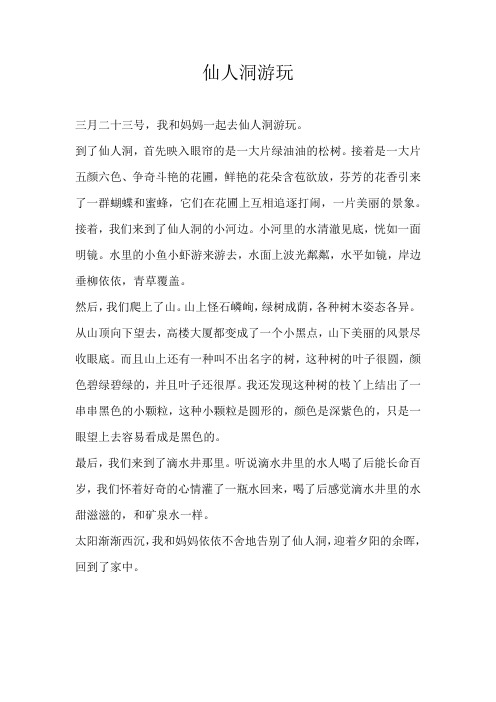 仙人洞游玩

三月二十三号，我和妈妈一起去仙人洞游玩。

到了仙人洞，首先映入眼帘的是一大片绿油油的松树。接着是一大片五颜六色、争奇斗艳的花圃，鲜艳的花朵含苞欲放，芬芳的花香引来了一群蝴蝶和蜜蜂，它们在花圃上互相追逐打闹，一片美丽的景象。

接着，我们来到了仙人洞的小河边。小河里的水清澈见底，恍如一面明镜。水里的小鱼小虾游来游去，水面上波光粼粼，水平如镜，岸边垂柳依依，青草覆盖。

然后，我们爬上了山。山上怪石嶙峋，绿树成荫，各种树木姿态各异。从山顶向下望去，高楼大厦都变成了一个小黑点，山下美丽的风景尽收眼底。而且山上还有一种叫不出名字的树，这种树的叶子很圆，颜色碧绿碧绿的，并且叶子还很厚。我还发现这种树的枝丫上结出了一串串黑色的小颗粒，这种小颗粒是圆形的，颜色是深紫色的，只是一眼望上去容易看成是黑色的。

最后，我们来到了滴水井那里。听说滴水井里的水人喝了后能长命百岁，我们怀着好奇的心情灌了一瓶水回来，喝了后感觉滴水井里的水甜滋滋的，和矿泉水一样。

太阳渐渐西沉，我和妈妈依依不舍地告别了仙人洞，迎着夕阳的余晖，回到了家中。